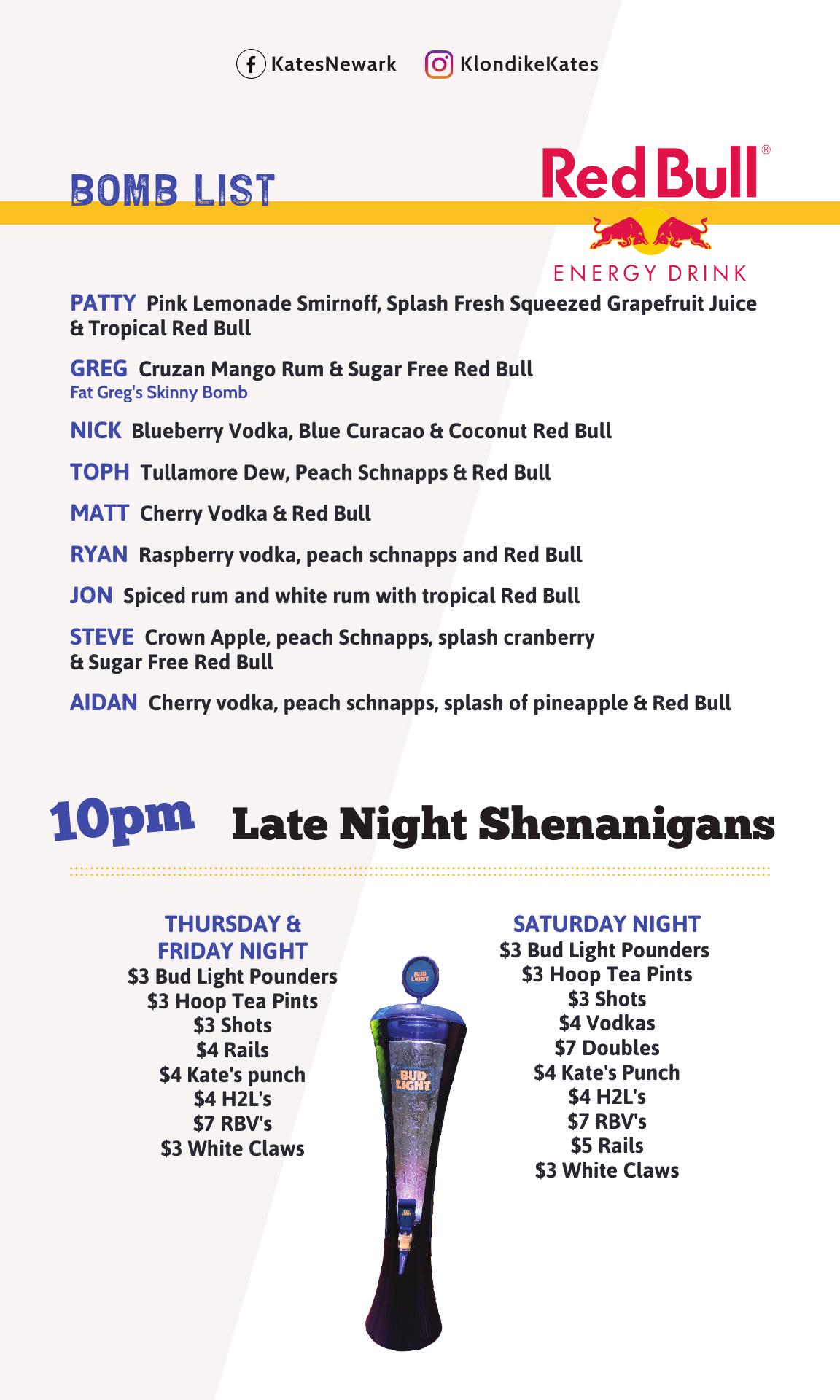 KatesNewark KlondikeKates

BOMB LIST

Red Bull®
ENERGY DRINK

PATTY Pink Lemonade Smirnoff, Splash Fresh Squeezed Grapefruit Juice & Tropical Red Bull

GREG Cruzan Mango Rum & Sugar Free Red Bull
Fat Greg's Skinny Bomb

NICK Blueberry Vodka, Blue Curacao & Coconut Red Bull

TOPH Tullamore Dew, Peach Schnapps & Red Bull

MATT Cherry Vodka & Red Bull

RYAN Raspberry vodka, peach schnapps and Red Bull

JON Spiced rum and white rum with tropical Red Bull

STEVE Crown Apple, peach Schnapps, splash cranberry & Sugar Free Red Bull

AIDAN Cherry vodka, peach schnapps, splash of pineapple & Red Bull

10pm Late Night Shenanigans

THURSDAY & FRIDAY NIGHT
$3 Bud Light Pounders
$3 Hoop Tea Pints
$3 Shots
$4 Rails
$4 Kate's punch
$4 H2L's
$7 RBV's
$3 White Claws

BUD LIGHT
BUD LIGHT
BUD LIGHT

SATURDAY NIGHT
$3 Bud Light Pounders
$3 Hoop Tea Pints
$3 Shots
$4 Vodkas
$7 Doubles
$4 Kate's Punch
$4 H2L's
$7 RBV's
$5 Rails
$3 White Claws